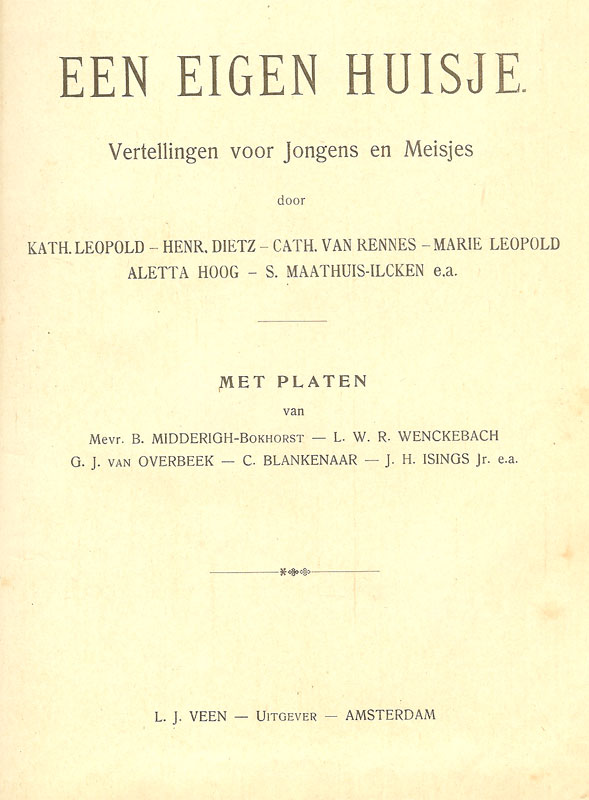 EEN EIGEN HUISJE.

Vertellingen voor Jongens en Meisjes

door

KATH. LEOPOLD – HENR. DIETZ – CATH. VAN RENNES – MARIE LEOPOLD
ALETTA HOOG – S. MAATHUIS-ILCKEN e.a.

MET PLATEN

van

Mevr. B. MIDDERIGH-BOKHORST — L. W. R. WENCKEBACH
G. J. VAN OVERBEEK — C. BLANKENAAR — J. H. ISINGS Jr. e.a.

L. J. VEEN — UITGEVER — AMSTERDAM